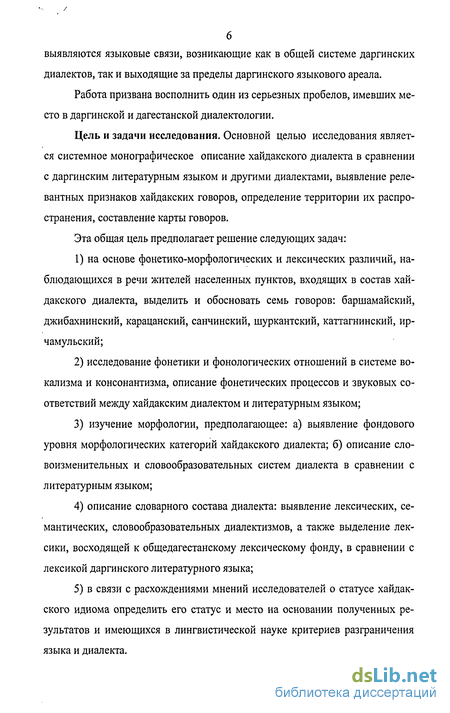 6

выявляются языковые связи, возникающие как в общей системе даргинских диалектов, так и выходящие за пределы даргинского языкового ареала.

Работа призвана восполнить один из серьезных пробелов, имевших место в даргинской и дагестанской диалектологии.

Цель и задачи исследования. Основной целью исследования является системное монографическое описание хайдакского диалекта в сравнении с даргинским литературным языком и другими диалектами, выявление релевантных признаков хайдакских говоров, определение территории их распространения, составление карты говоров.

Эта общая цель предполагает решение следующих задач:

1) на основе фонетико-морфологических и лексических различий, наблюдающихся в речи жителей населенных пунктов, входящих в состав хайдакского диалекта, выделить и обосновать семь говоров: баршамайский, джибахнинский, карацанский, санчинский, шуркантский, каттагнинский, ирчамульский;

2) исследование фонетики и фонологических отношений в системе вокализма и консонантизма, описание фонетических процессов и звуковых соответствий между хайдакским диалектом и литературным языком;

3) изучение морфологии, предполагающее: а) выявление фондового уровня морфологических категорий хайдакского диалекта; б) описание словоизменительных и словообразовательных систем диалекта в сравнении с литературным языком;

4) описание словарного состава диалекта: выявление лексических, семантических, словообразовательных диалектизмов, а также выделение лексики, восходящей к общедагестанскому лексическому фонду, в сравнении с лексикой даргинского литературного языка;

5) в связи с расхождениями мнений исследователей о статусе хайдакского идиома определить его статус и место на основании полученных результатов и имеющихся в лингвистической науке критериев разграничения языка и диалекта.

dsLib.net
библиотека диссертаций